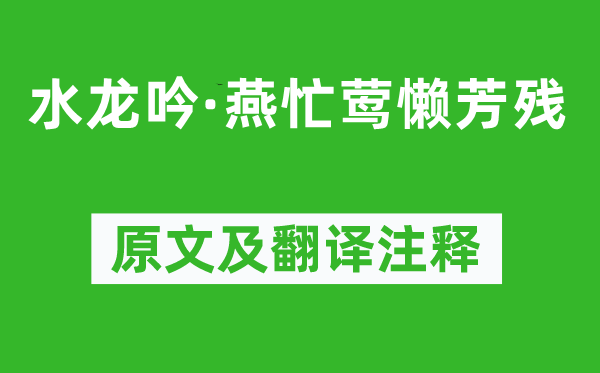 水龙吟·燕忙莺懒芳残

原文及翻译注释